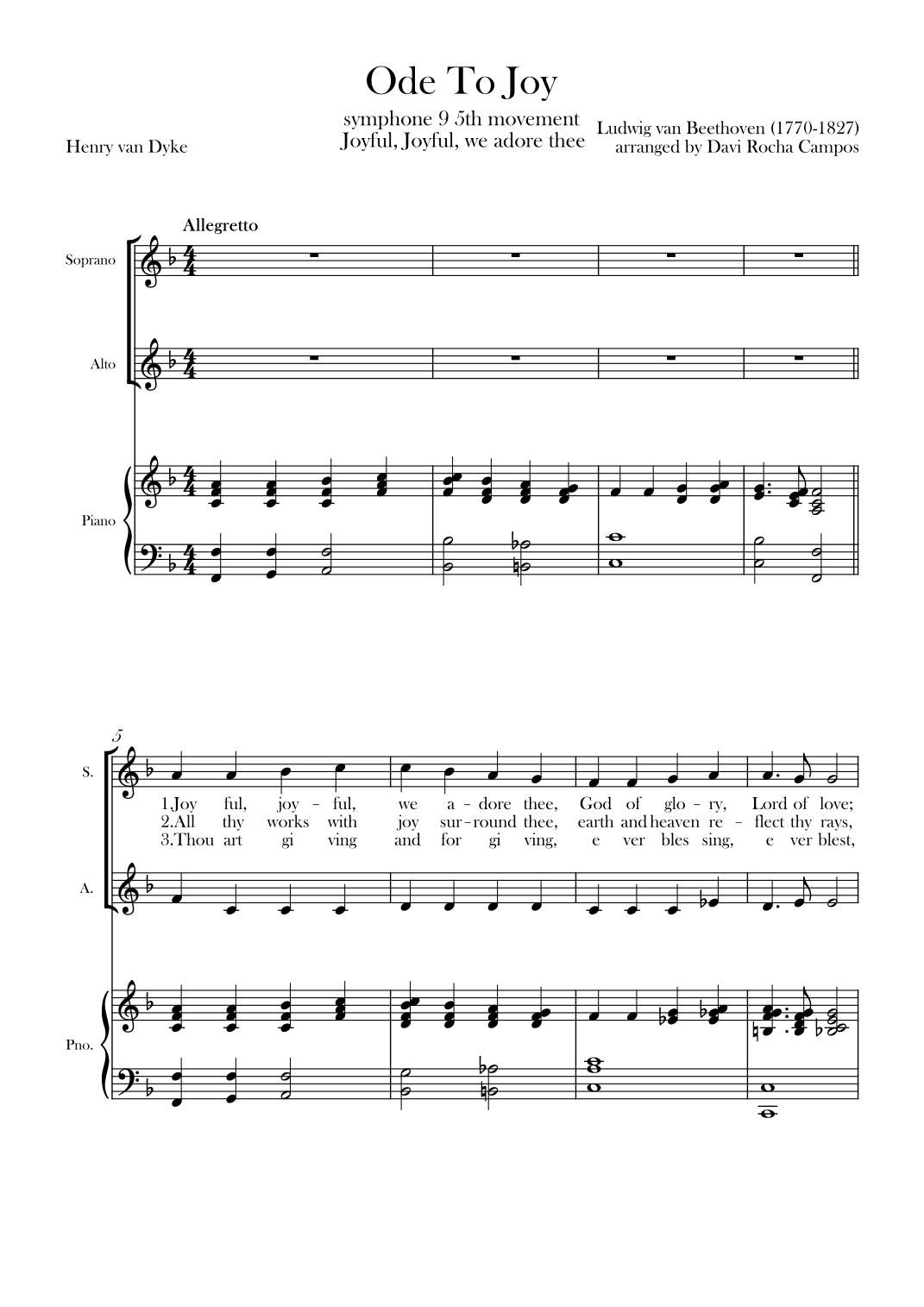 Ode To Joy

symphone 9 5th movement
Joyful, Joyful, we adore thee

Henry van Dyke

Ludwig van Beethoven (1770-1827)
arranged by Davi Rocha Campos

Allegretto

Soprano

Alto

Piano

5

S.

1.Joy ful, joy - ful, we a - dore thee, God of glo - ry, Lord of love;
2.All thy works with joy sur - round thee, earth and heaven re - flect thy rays,
3.Thou art gi ving and for gi ving, e ver bles sing, e ver blest,

A.

Pno.